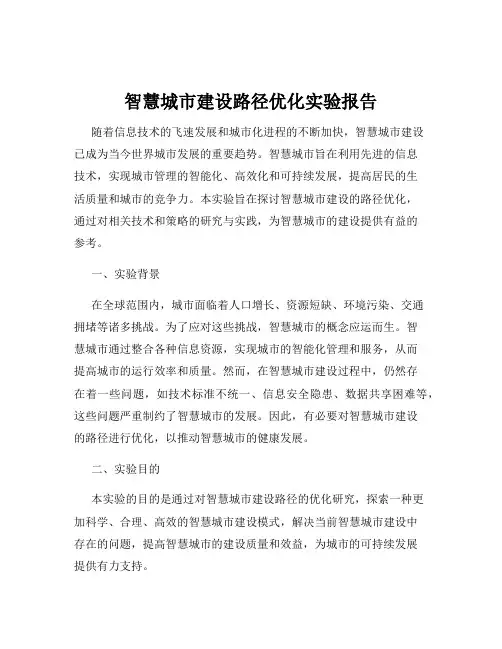 智慧城市建设路径优化实验报告

随着信息技术的飞速发展和城市化进程的不断加快，智慧城市建设已成为当今世界城市发展的重要趋势。智慧城市旨在利用先进的信息技术，实现城市管理的智能化、高效化和可持续发展，提高居民的生活质量和城市的竞争力。本实验旨在探讨智慧城市建设的路径优化，通过对相关技术和策略的研究与实践，为智慧城市的建设提供有益的参考。

一、实验背景

在全球范围内，城市面临着人口增长、资源短缺、环境污染、交通拥堵等诸多挑战。为了应对这些挑战，智慧城市的概念应运而生。智慧城市通过整合各种信息资源，实现城市的智能化管理和服务，从而提高城市的运行效率和质量。然而，在智慧城市建设过程中，仍然存在着一些问题，如技术标准不统一、信息安全隐患、数据共享困难等，这些问题严重制约了智慧城市的发展。因此，有必要对智慧城市建设的路径进行优化，以推动智慧城市的健康发展。

二、实验目的

本实验的目的是通过对智慧城市建设路径的优化研究，探索一种更加科学、合理、高效的智慧城市建设模式，解决当前智慧城市建设中存在的问题，提高智慧城市的建设质量和效益，为城市的可持续发展提供有力支持。